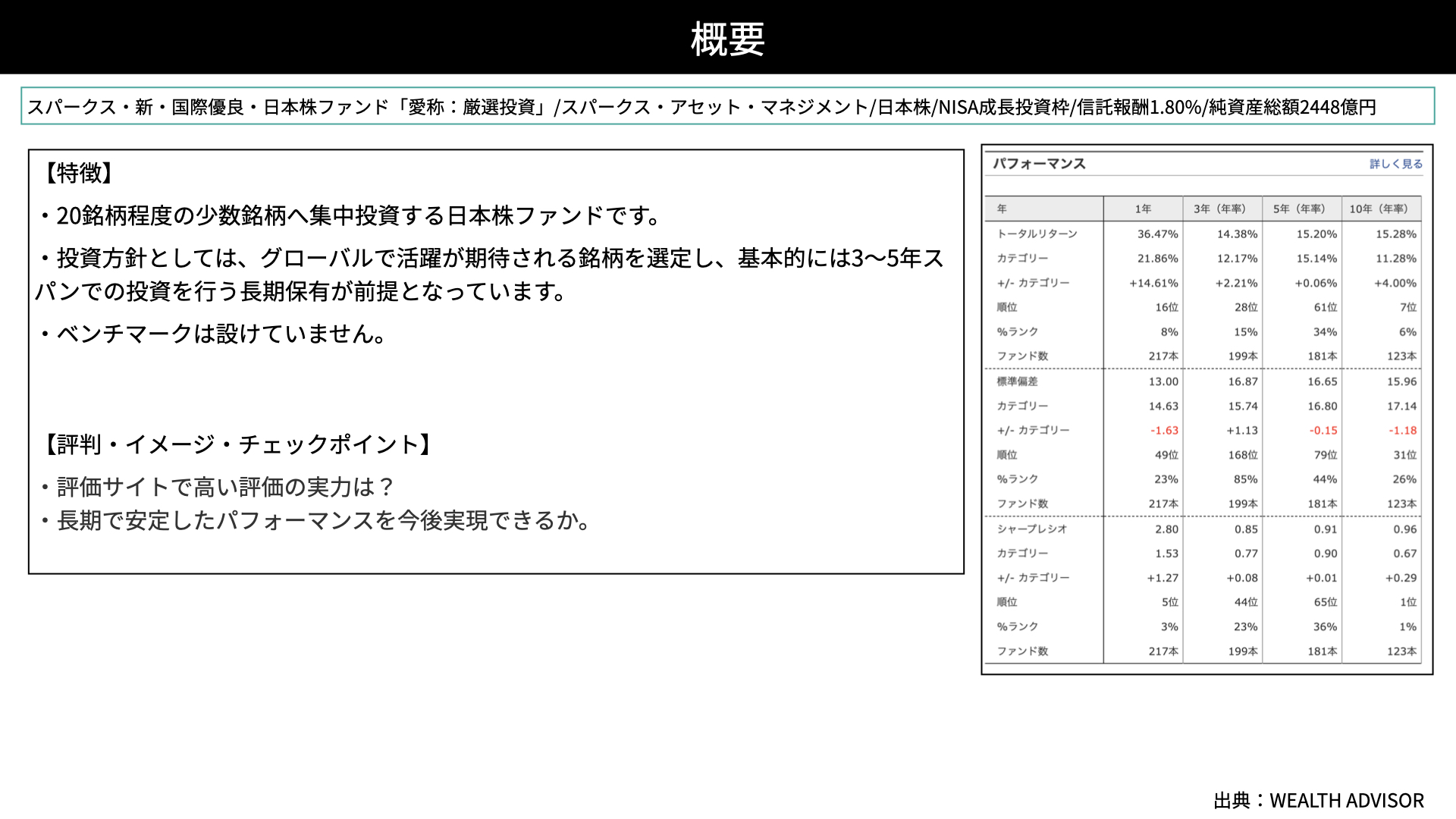 概要

スパークス・新・国際優良・日本株ファンド「愛称：厳選投資」/スパークス・アセット・マネジメント/日本株/NISA成長投資枠/信託報酬1.80%/純資産総額2448億円

【特徴】

・20銘柄程度の少数銘柄へ集中投資する日本株ファンドです。

・投資方針としては、グローバルで活躍が期待される銘柄を選定し、基本的には3〜5年スパンでの投資を行う長期保有が前提となっています。

・ベンチマークは設けていません。

【評判・イメージ・チェックポイント】

・評価サイトで高い評価の実力は？
・長期で安定したパフォーマンスを今後実現できるか。

パフォーマンス 詳しく見る

| 年 | 1年 | 3年（年率） | 5年（年率） | 10年（年率） |
|---|---|---|---|---|
| トータルリターン | 36.47% | 14.38% | 15.20% | 15.28% |
| カテゴリー | 21.86% | 12.17% | 15.14% | 11.28% |
| +/- カテゴリー | +14.61% | +2.21% | +0.06% | +4.00% |
| 順位 | 16位 | 28位 | 61位 | 7位 |
| %ランク | 8% | 15% | 34% | 6% |
| ファンド数 | 217本 | 199本 | 181本 | 123本 |
| 標準偏差 | 13.00 | 16.87 | 16.65 | 15.96 |
| カテゴリー | 14.63 | 15.74 | 16.80 | 17.14 |
| +/- カテゴリー | -1.63 | +1.13 | -0.15 | -1.18 |
| 順位 | 49位 | 168位 | 79位 | 31位 |
| %ランク | 23% | 85% | 44% | 26% |
| ファンド数 | 217本 | 199本 | 181本 | 123本 |
| シャープレシオ | 2.80 | 0.85 | 0.91 | 0.96 |
| カテゴリー | 1.53 | 0.77 | 0.90 | 0.67 |
| +/- カテゴリー | +1.27 | +0.08 | +0.01 | +0.29 |
| 順位 | 5位 | 44位 | 65位 | 1位 |
| %ランク | 3% | 23% | 36% | 1% |
| ファンド数 | 217本 | 199本 | 181本 | 123本 |

出典：WEALTH ADVISOR